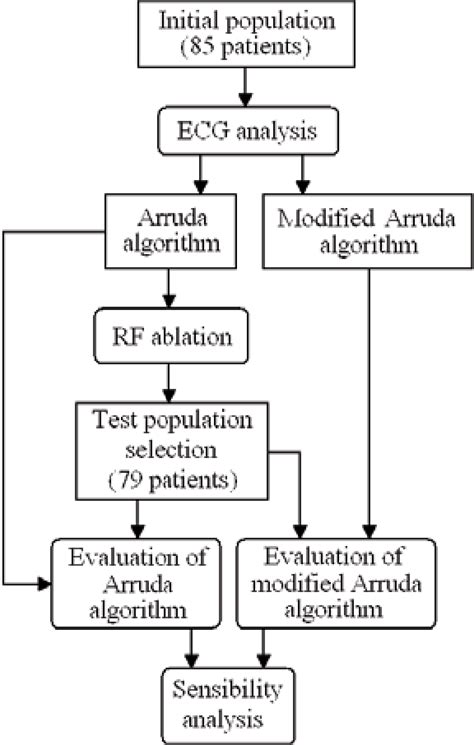 Initial population (85 patients)

ECG analysis

Arruda algorithm

Modified Arruda algorithm

RF ablation

Test population selection (79 patients)

Evaluation of Arruda algorithm

Evaluation of modified Arruda algorithm

Sensibility analysis